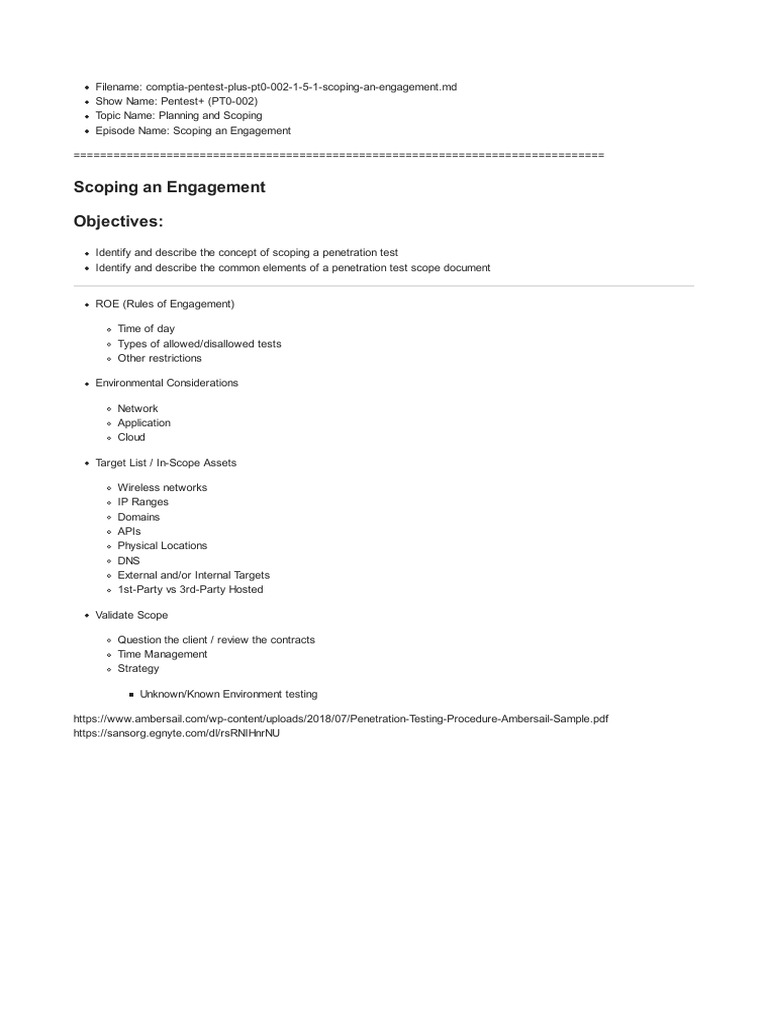 - Filename: comptia-pentest-plus-pt0-002-1-5-1-scoping-an-engagement.md
- Show Name: Pentest+ (PT0-002)
- Topic Name: Planning and Scoping
- Episode Name: Scoping an Engagement

================================================================================

Scoping an Engagement

Objectives:

- Identify and describe the concept of scoping a penetration test
- Identify and describe the common elements of a penetration test scope document

- ROE (Rules of Engagement)
  - Time of day
  - Types of allowed/disallowed tests
  - Other restrictions
- Environmental Considerations
  - Network
  - Application
  - Cloud
- Target List / In-Scope Assets
  - Wireless networks
  - IP Ranges
  - Domains
  - APIs
  - Physical Locations
  - DNS
  - External and/or Internal Targets
  - 1st-Party vs 3rd-Party Hosted
- Validate Scope
  - Question the client / review the contracts
  - Time Management
  - Strategy
    - Unknown/Known Environment testing

https://www.ambersail.com/wp-content/uploads/2018/07/Penetration-Testing-Procedure-Ambersail-Sample.pdf
https://sansorg.egnyte.com/dl/rsRNIHnrNU